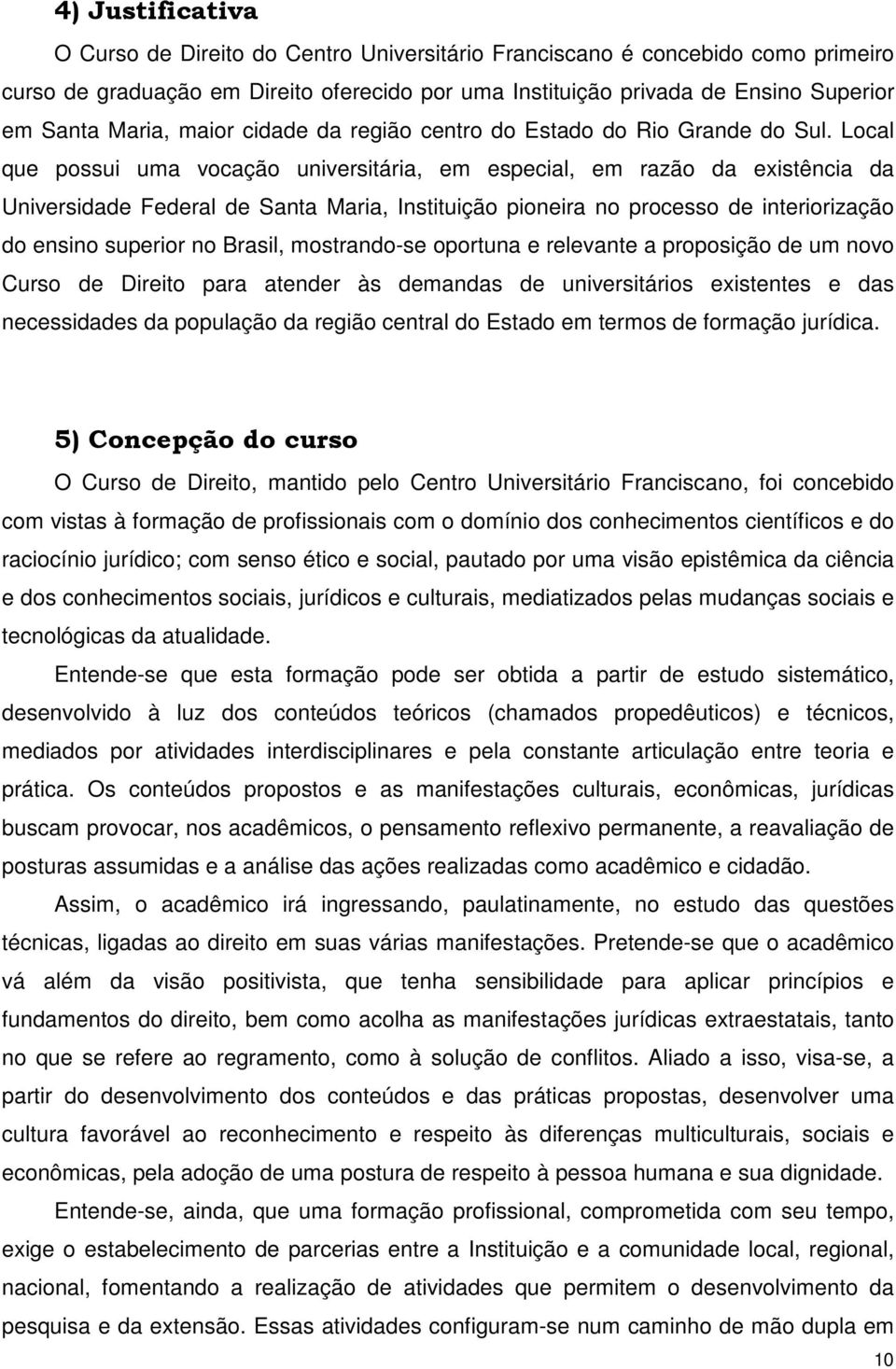 4) Justificativa

O Curso de Direito do Centro Universitário Franciscano é concebido como primeiro curso de graduação em Direito oferecido por uma Instituição privada de Ensino Superior em Santa Maria, maior cidade da região centro do Estado do Rio Grande do Sul. Local que possui uma vocação universitária, em especial, em razão da existência da Universidade Federal de Santa Maria, Instituição pioneira no processo de interiorização do ensino superior no Brasil, mostrando-se oportuna e relevante a proposição de um novo Curso de Direito para atender às demandas de universitários existentes e das necessidades da população da região central do Estado em termos de formação jurídica.

5) Concepção do curso

O Curso de Direito, mantido pelo Centro Universitário Franciscano, foi concebido com vistas à formação de profissionais com o domínio dos conhecimentos científicos e do raciocínio jurídico; com senso ético e social, pautado por uma visão epistêmica da ciência e dos conhecimentos sociais, jurídicos e culturais, mediatizados pelas mudanças sociais e tecnológicas da atualidade.

Entende-se que esta formação pode ser obtida a partir de estudo sistemático, desenvolvido à luz dos conteúdos teóricos (chamados propedêuticos) e técnicos, mediados por atividades interdisciplinares e pela constante articulação entre teoria e prática. Os conteúdos propostos e as manifestações culturais, econômicas, jurídicas buscam provocar, nos acadêmicos, o pensamento reflexivo permanente, a reavaliação de posturas assumidas e a análise das ações realizadas como acadêmico e cidadão.

Assim, o acadêmico irá ingressando, paulatinamente, no estudo das questões técnicas, ligadas ao direito em suas várias manifestações. Pretende-se que o acadêmico vá além da visão positivista, que tenha sensibilidade para aplicar princípios e fundamentos do direito, bem como acolha as manifestações jurídicas extraestatais, tanto no que se refere ao regramento, como à solução de conflitos. Aliado a isso, visa-se, a partir do desenvolvimento dos conteúdos e das práticas propostas, desenvolver uma cultura favorável ao reconhecimento e respeito às diferenças multiculturais, sociais e econômicas, pela adoção de uma postura de respeito à pessoa humana e sua dignidade.

Entende-se, ainda, que uma formação profissional, comprometida com seu tempo, exige o estabelecimento de parcerias entre a Instituição e a comunidade local, regional, nacional, fomentando a realização de atividades que permitem o desenvolvimento da pesquisa e da extensão. Essas atividades configuram-se num caminho de mão dupla em

10